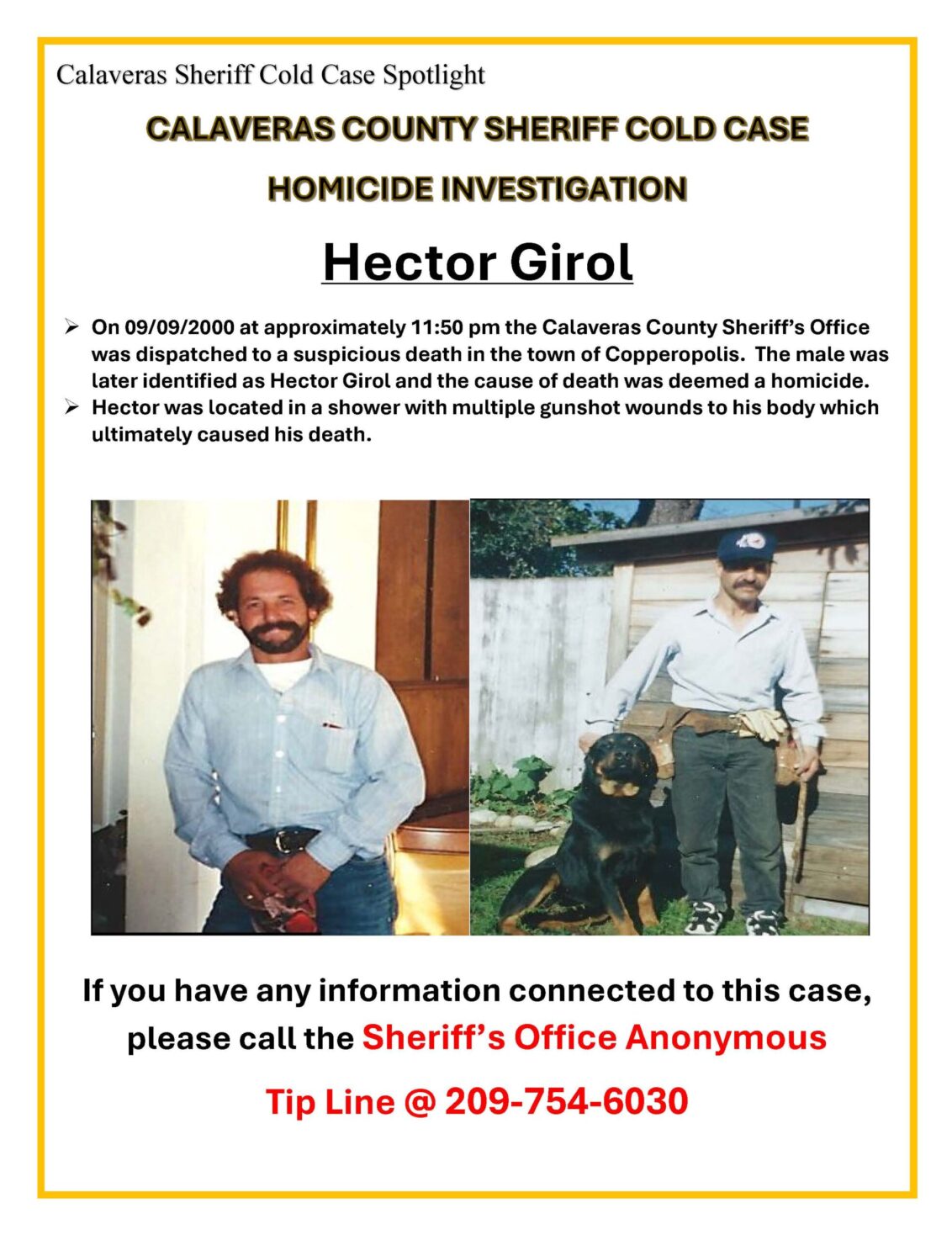 Calaveras Sheriff Cold Case Spotlight

CALAVERAS COUNTY SHERIFF COLD CASE

HOMICIDE INVESTIGATION

Hector Girol

➢ On 09/09/2000 at approximately 11:50 pm the Calaveras County Sheriff's Office was dispatched to a suspicious death in the town of Copperopolis. The male was later identified as Hector Girol and the cause of death was deemed a homicide.
➢ Hector was located in a shower with multiple gunshot wounds to his body which ultimately caused his death.

If you have any information connected to this case, please call the Sheriff's Office Anonymous

Tip Line @ 209-754-6030